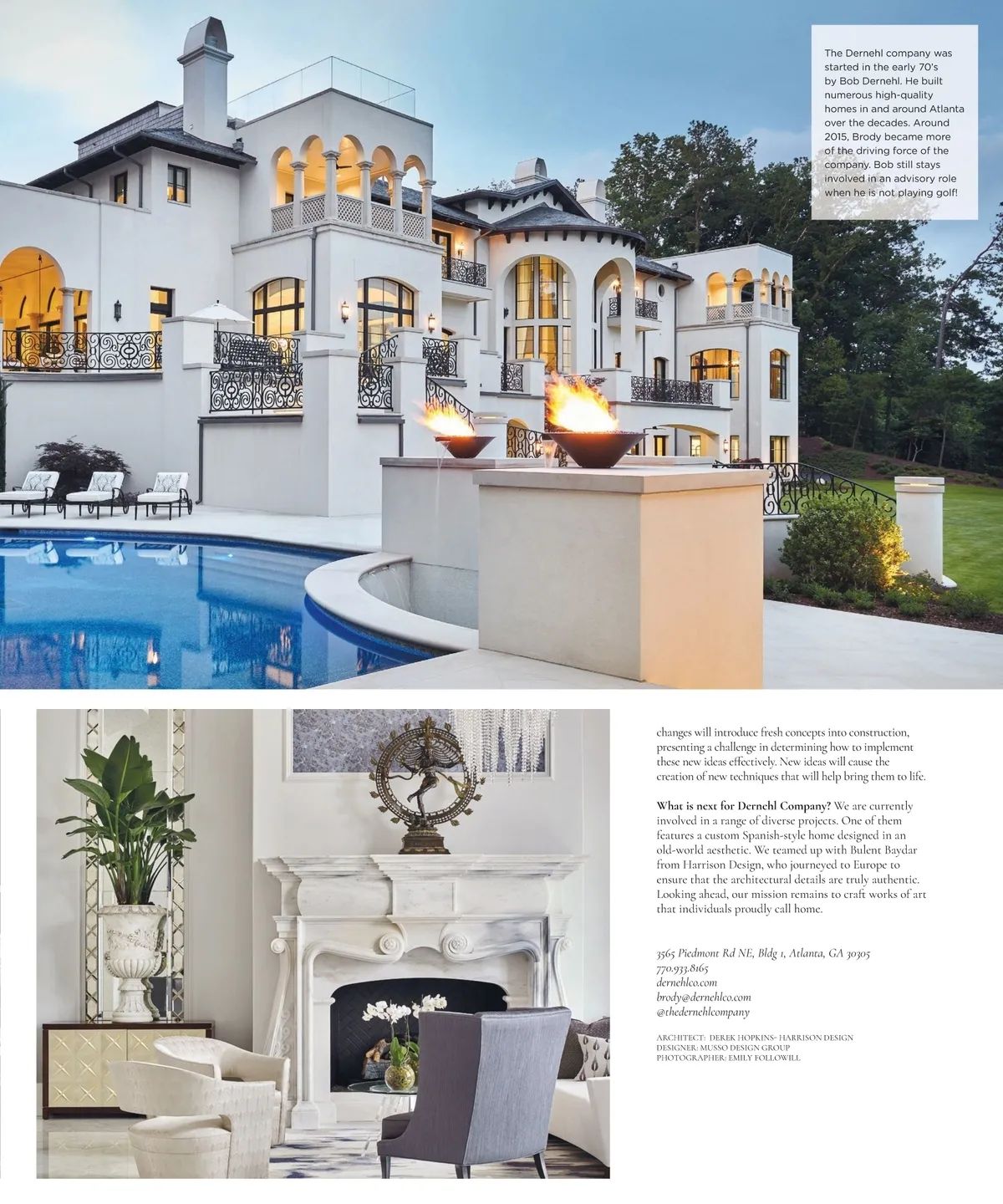 The Dernehl company was started in the early 70's by Bob Dernehl. He built numerous high-quality homes in and around Atlanta over the decades. Around 2015, Brody became more of the driving force of the company. Bob still stays involved in an advisory role when he is not playing golf!

changes will introduce fresh concepts into construction, presenting a challenge in determining how to implement these new ideas effectively. New ideas will cause the creation of new techniques that will help bring them to life.

What is next for Dernehl Company? We are currently involved in a range of diverse projects. One of them features a custom Spanish-style home designed in an old-world aesthetic. We teamed up with Bulent Baydar from Harrison Design, who journeyed to Europe to ensure that the architectural details are truly authentic. Looking ahead, our mission remains to craft works of art that individuals proudly call home.

3565 Piedmont Rd NE, Bldg 1, Atlanta, GA 30305
770.933.8165
dernehlco.com
brody@dernehlco.com
@thedernehlcompany

ARCHITECT: DEREK HOPKINS- HARRISON DESIGN
DESIGNER: MUSSO DESIGN GROUP
PHOTOGRAPHER: EMILY FOLLOWILL